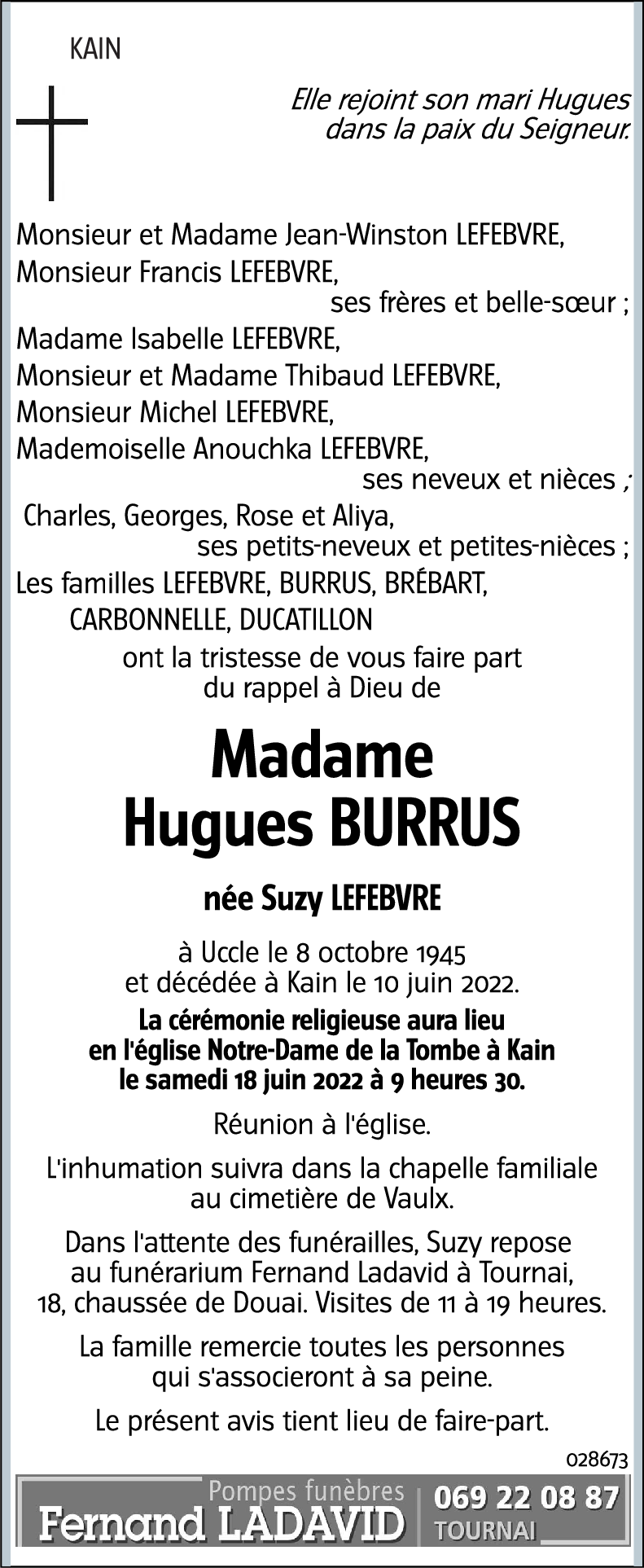 KAIN

Elle rejoint son mari Hugues dans la paix du Seigneur.

Monsieur et Madame Jean-Winston LEFEBVRE,
Monsieur Francis LEFEBVRE,
ses frères et belle-sœur ;
Madame Isabelle LEFEBVRE,
Monsieur et Madame Thibaud LEFEBVRE,
Monsieur Michel LEFEBVRE,
Mademoiselle Anouchka LEFEBVRE,
ses neveux et nièces ;
Charles, Georges, Rose et Aliya,
ses petits-neveux et petites-nièces ;
Les familles LEFEBVRE, BURRUS, BRÉBART, CARBONNELLE, DUCATILLON
ont la tristesse de vous faire part du rappel à Dieu de

Madame
Hugues BURRUS

née Suzy LEFEBVRE

à Uccle le 8 octobre 1945 et décédée à Kain le 10 juin 2022.

La cérémonie religieuse aura lieu en l'église Notre-Dame de la Tombe à Kain le samedi 18 juin 2022 à 9 heures 30.

Réunion à l'église.

L'inhumation suivra dans la chapelle familiale au cimetière de Vaulx.

Dans l'attente des funérailles, Suzy repose au funérarium Fernand Ladavid à Tournai, 18, chaussée de Douai. Visites de 11 à 19 heures.

La famille remercie toutes les personnes qui s'associeront à sa peine.

Le présent avis tient lieu de faire-part.

028673

Pompes funèbres
Fernand LADAVID
069 22 08 87
TOURNAI